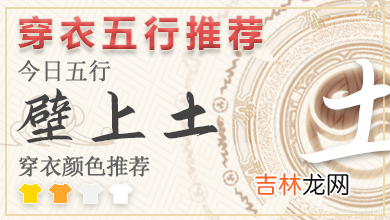 穿衣五行推荐

今日五行

壁上土

穿衣颜色推荐

土

吉林龙网